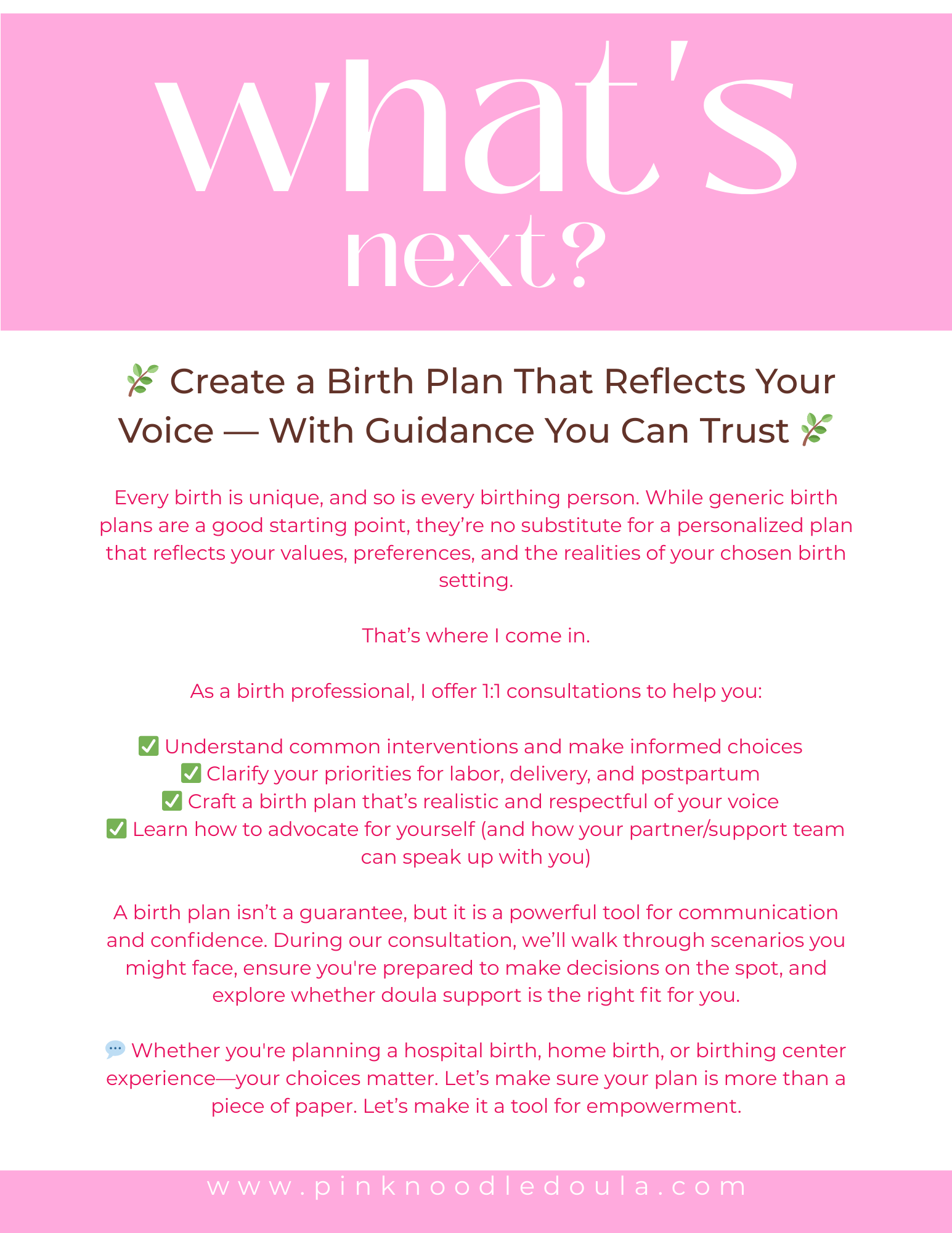 what's next?

🌿 Create a Birth Plan That Reflects Your Voice — With Guidance You Can Trust 🌿

Every birth is unique, and so is every birthing person. While generic birth plans are a good starting point, they're no substitute for a personalized plan that reflects your values, preferences, and the realities of your chosen birth setting.

That's where I come in.

As a birth professional, I offer 1:1 consultations to help you:

✅ Understand common interventions and make informed choices
✅ Clarify your priorities for labor, delivery, and postpartum
✅ Craft a birth plan that's realistic and respectful of your voice
✅ Learn how to advocate for yourself (and how your partner/support team can speak up with you)

A birth plan isn't a guarantee, but it is a powerful tool for communication and confidence. During our consultation, we'll walk through scenarios you might face, ensure you're prepared to make decisions on the spot, and explore whether doula support is the right fit for you.

💬 Whether you're planning a hospital birth, home birth, or birthing center experience—your choices matter. Let's make sure your plan is more than a piece of paper. Let's make it a tool for empowerment.

www.pinknoodledoula.com